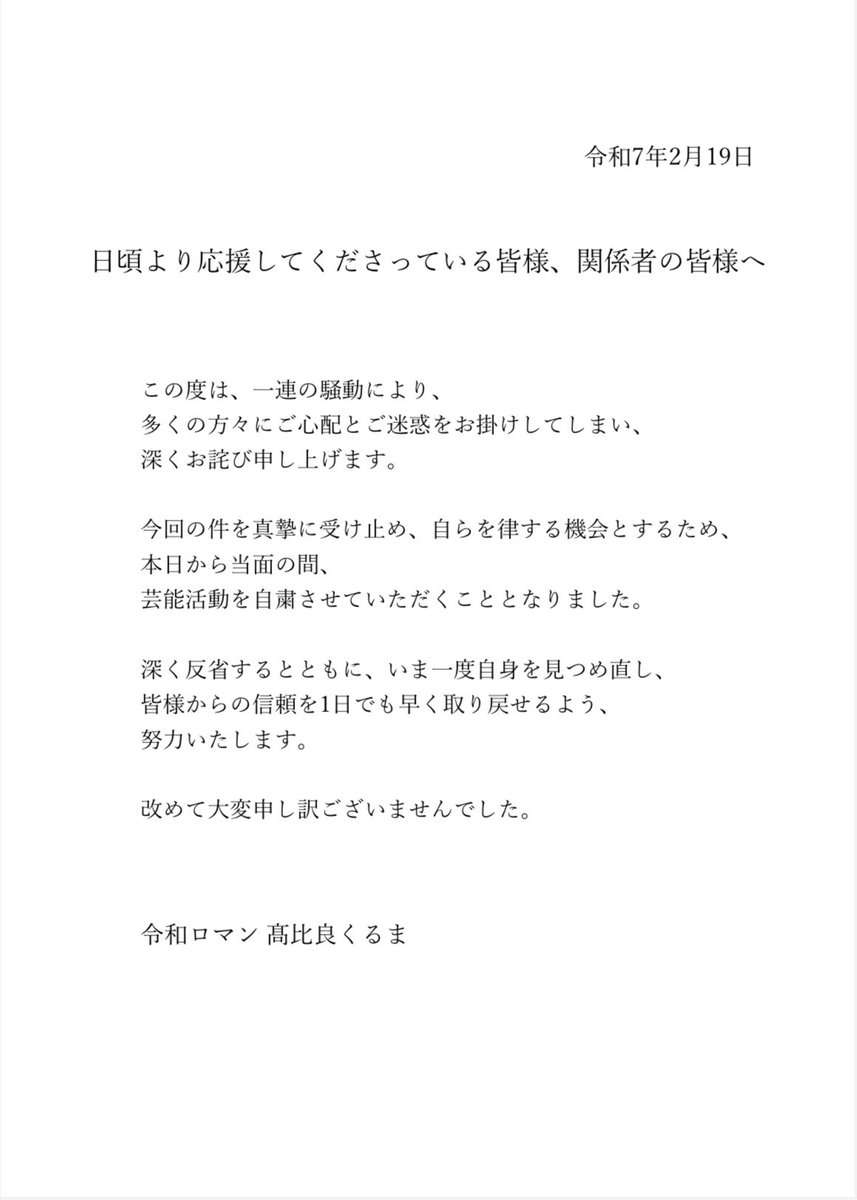 令和7年2月19日

日頃より応援してくださっている皆様、関係者の皆様へ

この度は、一連の騒動により、
多くの方々にご心配とご迷惑をお掛けしてしまい、
深くお詫び申し上げます。

今回の件を真摯に受け止め、自らを律する機会とするため、
本日から当面の間、
芸能活動を自粛させていただくこととなりました。

深く反省するとともに、いま一度自身を見つめ直し、
皆様からの信頼を1日でも早く取り戻せるよう、
努力いたします。

改めて大変申し訳ございませんでした。

令和ロマン 髙比良くるま